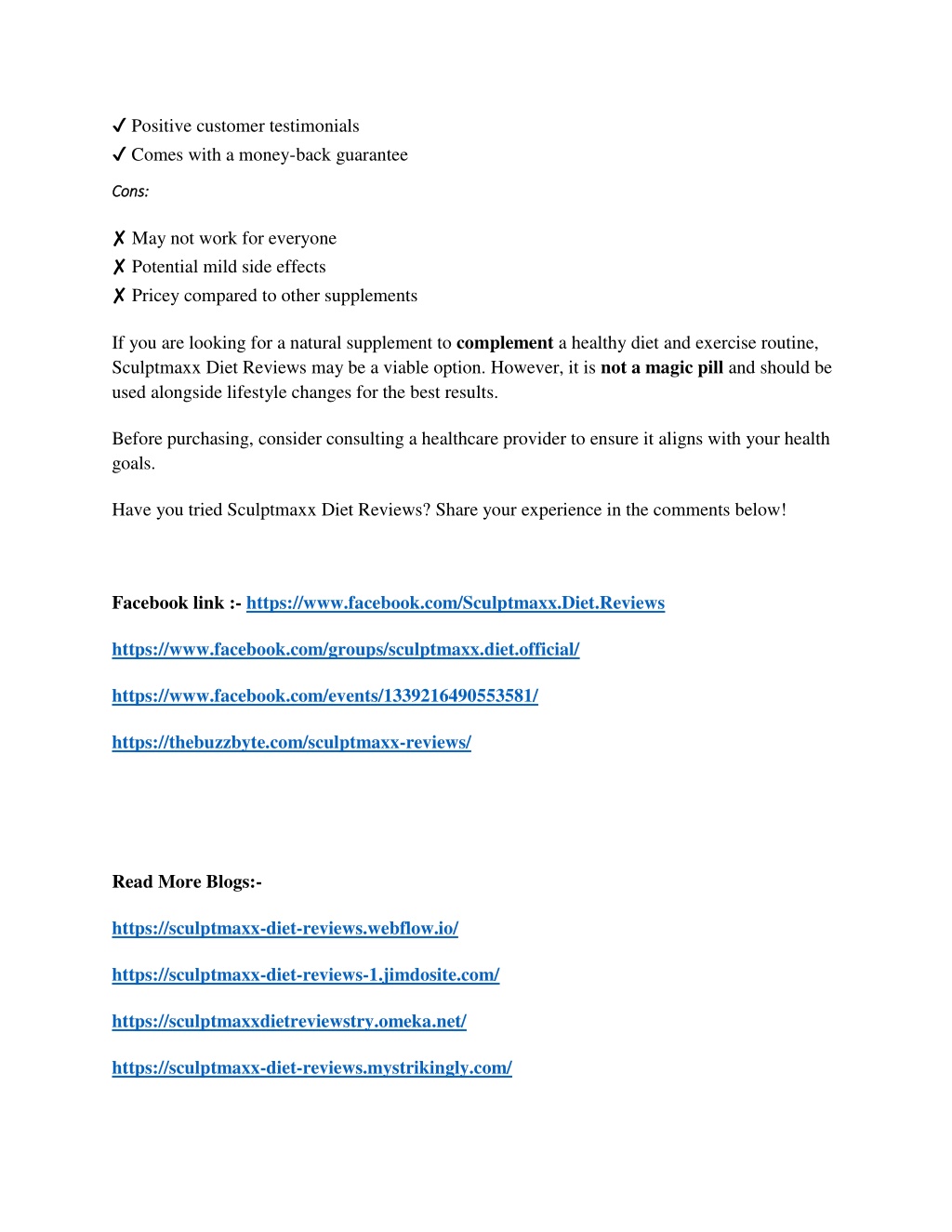 ✓ Positive customer testimonials
✓ Comes with a money-back guarantee

Cons:

✗ May not work for everyone
✗ Potential mild side effects
✗ Pricey compared to other supplements

If you are looking for a natural supplement to complement a healthy diet and exercise routine, Sculptmaxx Diet Reviews may be a viable option. However, it is not a magic pill and should be used alongside lifestyle changes for the best results.

Before purchasing, consider consulting a healthcare provider to ensure it aligns with your health goals.

Have you tried Sculptmaxx Diet Reviews? Share your experience in the comments below!

Facebook link :- https://www.facebook.com/Sculptmaxx.Diet.Reviews

https://www.facebook.com/groups/sculptmaxx.diet.official/

https://www.facebook.com/events/1339216490553581/

https://thebuzzbyte.com/sculptmaxx-reviews/

Read More Blogs:-

https://sculptmaxx-diet-reviews.webflow.io/

https://sculptmaxx-diet-reviews-1.jimdosite.com/

https://sculptmaxxdietreviewstry.omeka.net/

https://sculptmaxx-diet-reviews.mystrikingly.com/